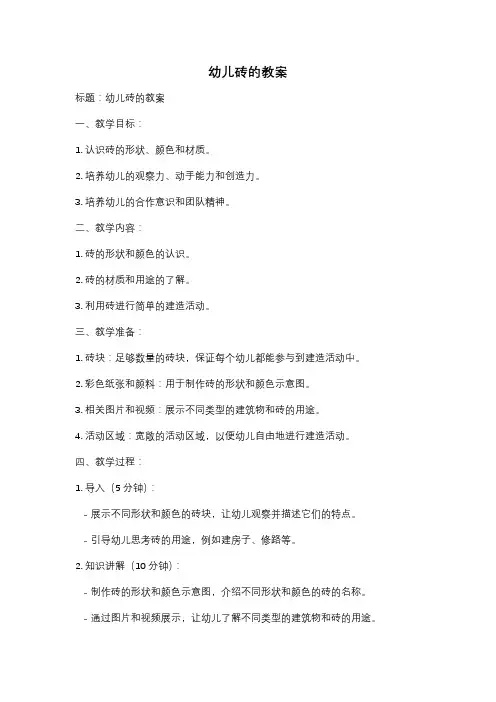 幼儿砖的教案

标题：幼儿砖的教案

一、教学目标：

1. 认识砖的形状、颜色和材质。

2. 培养幼儿的观察力、动手能力和创造力。

3. 培养幼儿的合作意识和团队精神。

二、教学内容：

1. 砖的形状和颜色的认识。

2. 砖的材质和用途的了解。

3. 利用砖进行简单的建造活动。

三、教学准备：

1. 砖块：足够数量的砖块，保证每个幼儿都能参与到建造活动中。

2. 彩色纸张和颜料：用于制作砖的形状和颜色示意图。

3. 相关图片和视频：展示不同类型的建筑物和砖的用途。

4. 活动区域：宽敞的活动区域，以便幼儿自由地进行建造活动。

四、教学过程：

1. 导入（5 分钟）：

- 展示不同形状和颜色的砖块，让幼儿观察并描述它们的特点。

- 引导幼儿思考砖的用途，例如建房子、修路等。

2. 知识讲解（10 分钟）：

- 制作砖的形状和颜色示意图，介绍不同形状和颜色的砖的名称。

- 通过图片和视频展示，让幼儿了解不同类型的建筑物和砖的用途。